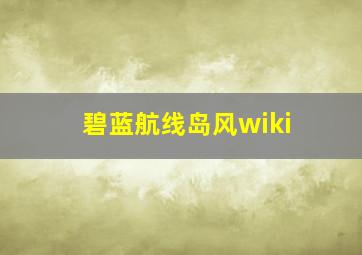 碧蓝航线岛风wiki